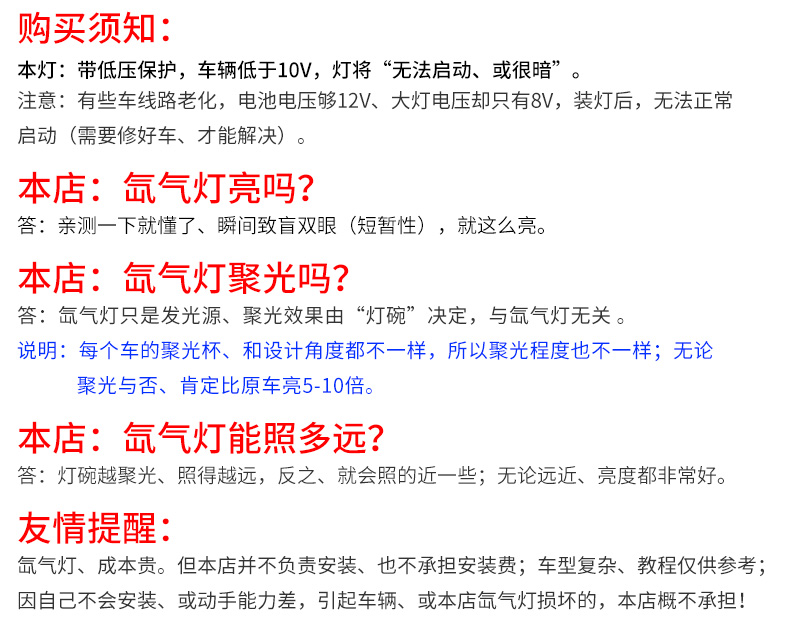 购买须知：

本灯：带低压保护，车辆低于10V，灯将“无法启动、或很暗”。

注意：有些车线路老化，电池电压够12V、大灯电压却只有8V，装灯后，无法正常启动（需要修好车、才能解决）。

本店：氙气灯亮吗？

答：亲测一下就懂了、瞬间致盲双眼（短暂性），就这么亮。

本店：氙气灯聚光吗？

答：氙气灯只是发光源、聚光效果由“灯碗”决定，与氙气灯无关。

说明：每个车的聚光杯、和设计角度都不一样，所以聚光程度也不一样；无论聚光与否、肯定比原车亮5-10倍。

本店：氙气灯能照多远？

答：灯碗越聚光、照得越远，反之、就会照的近一些；无论远近、亮度都非常好。

友情提醒：

氙气灯、成本贵。但本店并不负责安装、也不承担安装费；车型复杂、教程仅供参考；因自己不会安装、或动手能力差，引起车辆、或本店氙气灯损坏的，本店概不承担！